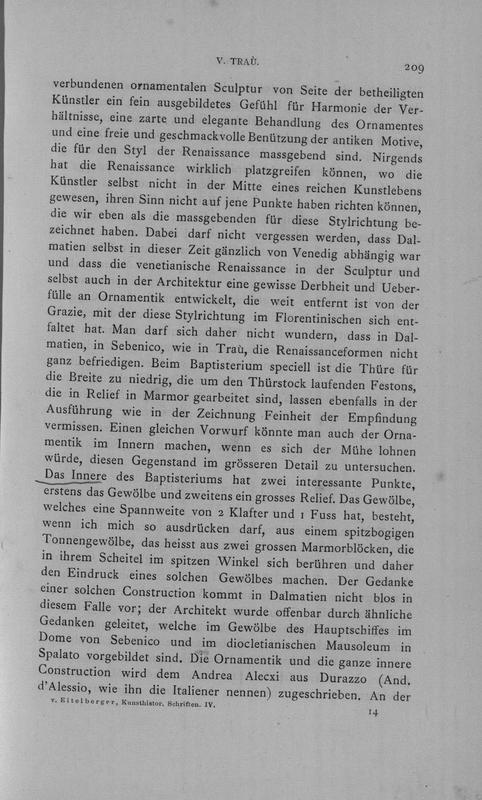 V. TRAÙ. 209

verbundenen ornamentalen Sculptur von Seite der betheiligten Künstler ein fein ausgebildetes Gefühl für Harmonie der Verhältnisse, eine zarte und elegante Behandlung des Ornamentes und eine freie und geschmackvolle Benützung der antiken Motive, die für den Styl der Renaissance massgebend sind. Nirgends hat die Renaissance wirklich platzgreifen können, wo die Künstler selbst nicht in der Mitte eines reichen Kunstlebens gewesen, ihren Sinn nicht auf jene Punkte haben richten können, die wir eben als die massgebenden für diese Stylrichtung bezeichnet haben. Dabei darf nicht vergessen werden, dass Dalmatien selbst in dieser Zeit gänzlich von Venedig abhängig war und dass die venetianische Renaissance in der Sculptur und selbst auch in der Architektur eine gewisse Derbheit und Ueberfülle an Ornamentik entwickelt, die weit entfernt ist von der Grazie, mit der diese Stylrichtung im Florentinischen sich entfaltet hat. Man darf sich daher nicht wundern, dass in Dalmatien, in Sebenico, wie in Traù, die Renaissanceformen nicht ganz befriedigen. Beim Baptisterium speciell ist die Thüre für die Breite zu niedrig, die um den Thürstock laufenden Festons, die in Relief in Marmor gearbeitet sind, lassen ebenfalls in der Ausführung wie in der Zeichnung Feinheit der Empfindung vermissen. Einen gleichen Vorwurf könnte man auch der Ornamentik im Innern machen, wenn es sich der Mühe lohnen würde, diesen Gegenstand im grösseren Detail zu untersuchen. Das Innere des Baptisteriums hat zwei interessante Punkte, erstens das Gewölbe und zweitens ein grosses Relief. Das Gewölbe, welches eine Spannweite von 2 Klafter und 1 Fuss hat, besteht, wenn ich mich so ausdrücken darf, aus einem spitzbogigen Tonnengewölbe, das heisst aus zwei grossen Marmorblöcken, die in ihrem Scheitel im spitzen Winkel sich berühren und daher den Eindruck eines solchen Gewölbes machen. Der Gedanke einer solchen Construction kommt in Dalmatien nicht blos in diesem Falle vor; der Architekt wurde offenbar durch ähnliche Gedanken geleitet, welche im Gewölbe des Hauptschiffes im Dome von Sebenico und im diocletianischen Mausoleum in Spalato vorgebildet sind. Die Ornamentik und die ganze innere Construction wird dem Andrea Alecxi aus Durazzo (And. d'Alessio, wie ihn die Italiener nennen) zugeschrieben. An der

v. Eitelberger, Kunsthistor. Schriften. IV. 14